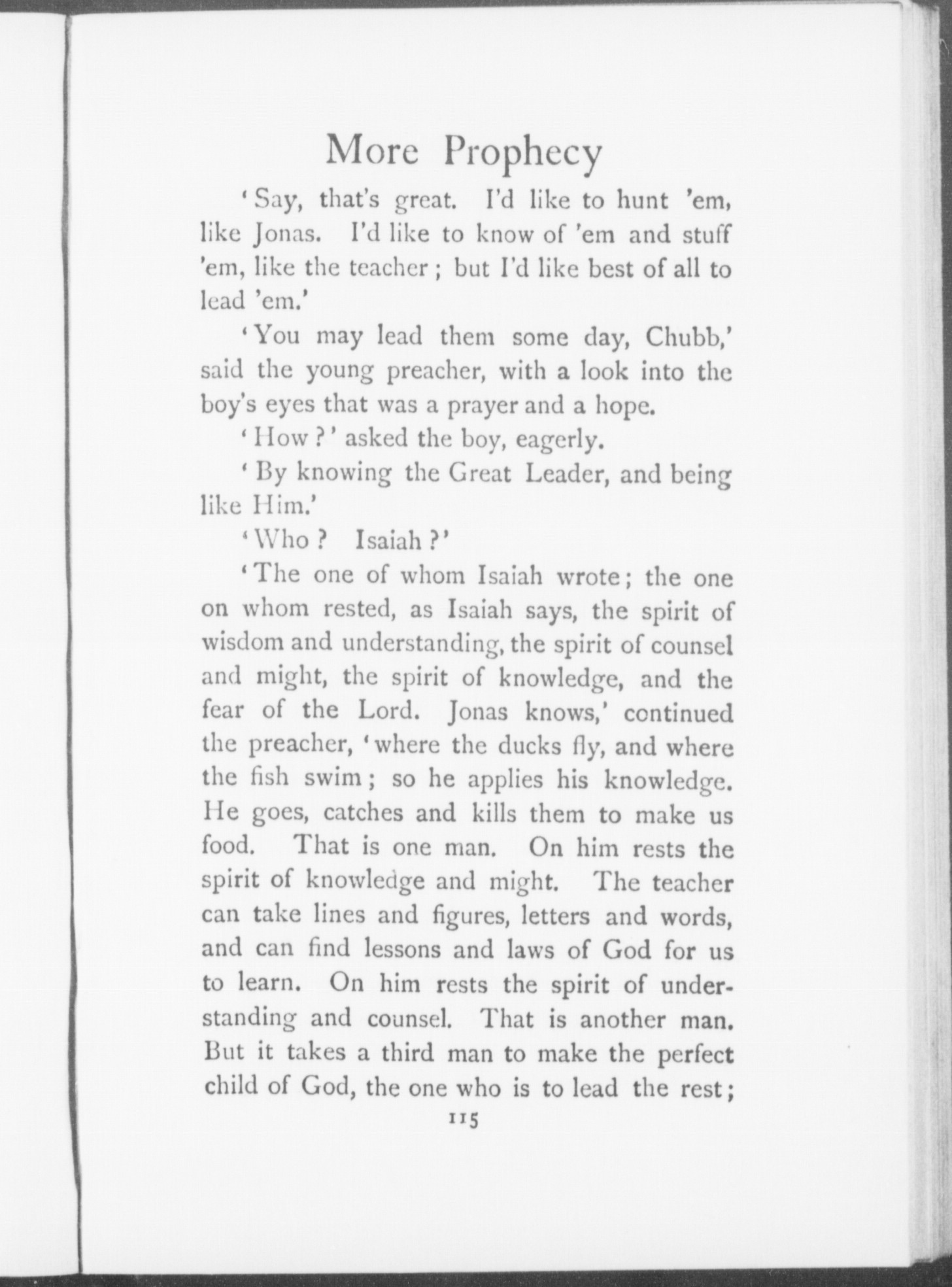 More Prophecy

'Say, that's great. I'd like to hunt 'em, like Jonas. I'd like to know of 'em and stuff 'em, like the teacher; but I'd like best of all to lead 'em.'

'You may lead them some day, Chubb,' said the young preacher, with a look into the boy's eyes that was a prayer and a hope.

'How?' asked the boy, eagerly.

'By knowing the Great Leader, and being like Him.'

'Who? Isaiah?'

'The one of whom Isaiah wrote; the one on whom rested, as Isaiah says, the spirit of wisdom and understanding, the spirit of counsel and might, the spirit of knowledge, and the fear of the Lord. Jonas knows,' continued the preacher, 'where the ducks fly, and where the fish swim; so he applies his knowledge. He goes, catches and kills them to make us food. That is one man. On him rests the spirit of knowledge and might. The teacher can take lines and figures, letters and words, and can find lessons and laws of God for us to learn. On him rests the spirit of understanding and counsel. That is another man. But it takes a third man to make the perfect child of God, the one who is to lead the rest;

115